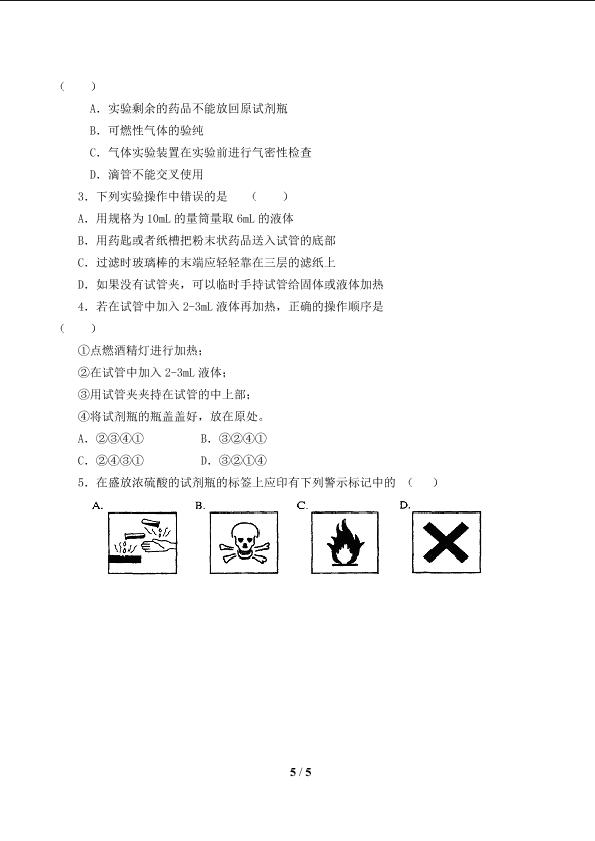 (　　)

A．实验剩余的药品不能放回原试剂瓶

B．可燃性气体的验纯

C．气体实验装置在实验前进行气密性检查

D．滴管不能交叉使用

3．下列实验操作中错误的是　(　　)

A．用规格为 10mL 的量筒量取 6mL 的液体

B．用药匙或者纸槽把粉末状药品送入试管的底部

C．过滤时玻璃棒的末端应轻轻靠在三层的滤纸上

D．如果没有试管夹，可以临时手持试管给固体或液体加热

4．若在试管中加入 2-3mL 液体再加热，正确的操作顺序是

(　　)

①点燃酒精灯进行加热；

②在试管中加入 2-3mL 液体；

③用试管夹夹持在试管的中上部；

④将试剂瓶的瓶盖盖好，放在原处。

A．②③④①　　　　B．③②④①

C．②④③①　　　　D．③②①④

5．在盛放浓硫酸的试剂瓶的标签上应印有下列警示标记中的　(　　)

A.　B.　C.　D.

5 / 5